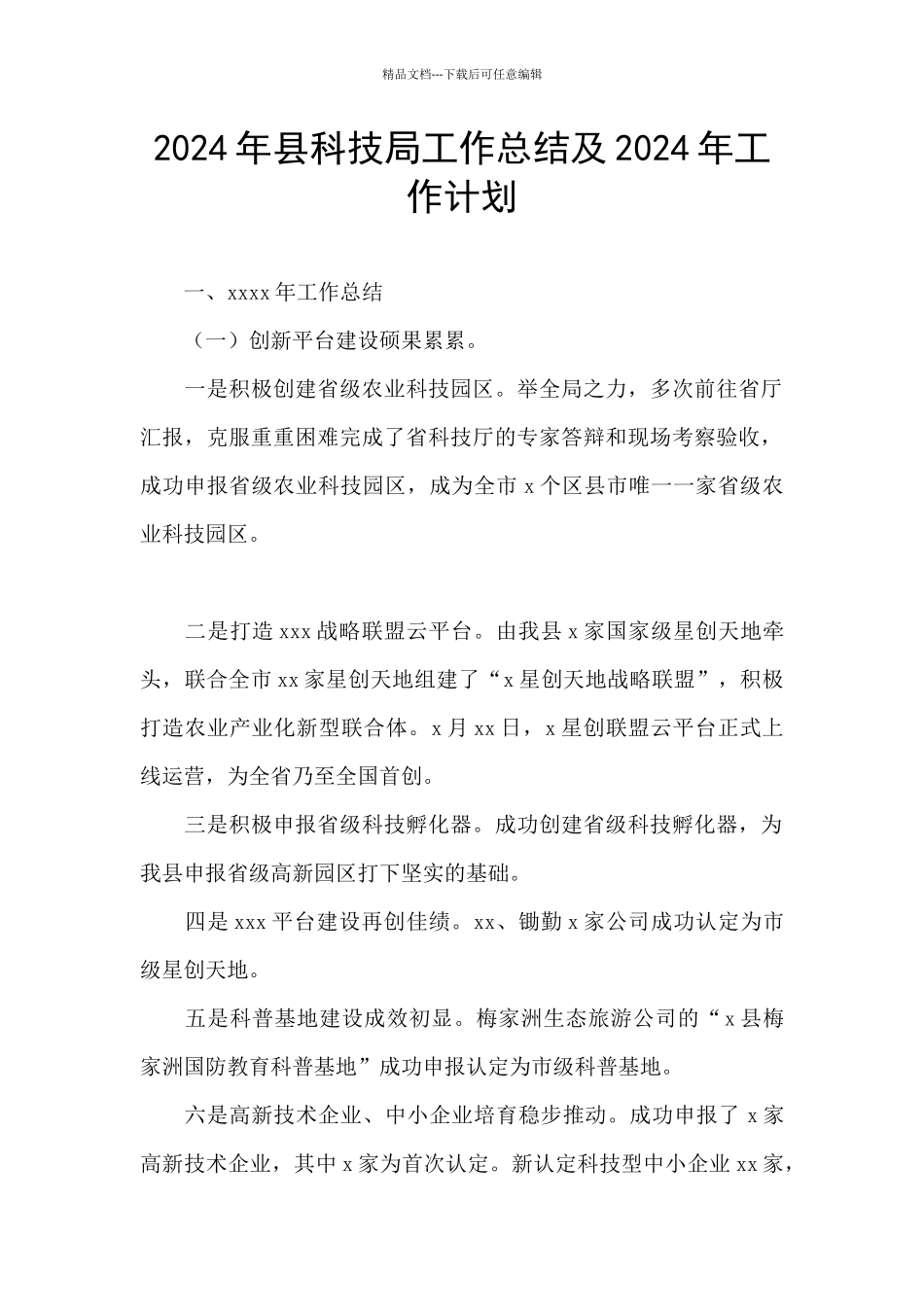 精品文档---下载后可任意编辑

2024年县科技局工作总结及2024年工作计划

一、xxxx年工作总结

（一）创新平台建设硕果累累。

一是积极创建省级农业科技园区。举全局之力，多次前往省厅汇报，克服重重困难完成了省科技厅的专家答辩和现场考察验收，成功申报省级农业科技园区，成为全市x个区县市唯一一家省级农业科技园区。

二是打造xxx战略联盟云平台。由我县x家国家级星创天地牵头，联合全市xx家星创天地组建了“x星创天地战略联盟”，积极打造农业产业化新型联合体。x月xx日，x星创联盟云平台正式上线运营，为全省乃至全国首创。

三是积极申报省级科技孵化器。成功创建省级科技孵化器，为我县申报省级高新园区打下坚实的基础。

四是xxx平台建设再创佳绩。xx、锄勤x家公司成功认定为市级星创天地。

五是科普基地建设成效初显。梅家洲生态旅游公司的“x县梅家洲国防教育科普基地”成功申报认定为市级科普基地。

六是高新技术企业、中小企业培育稳步推动。成功申报了x家高新技术企业，其中x家为首次认定。新认定科技型中小企业xx家，